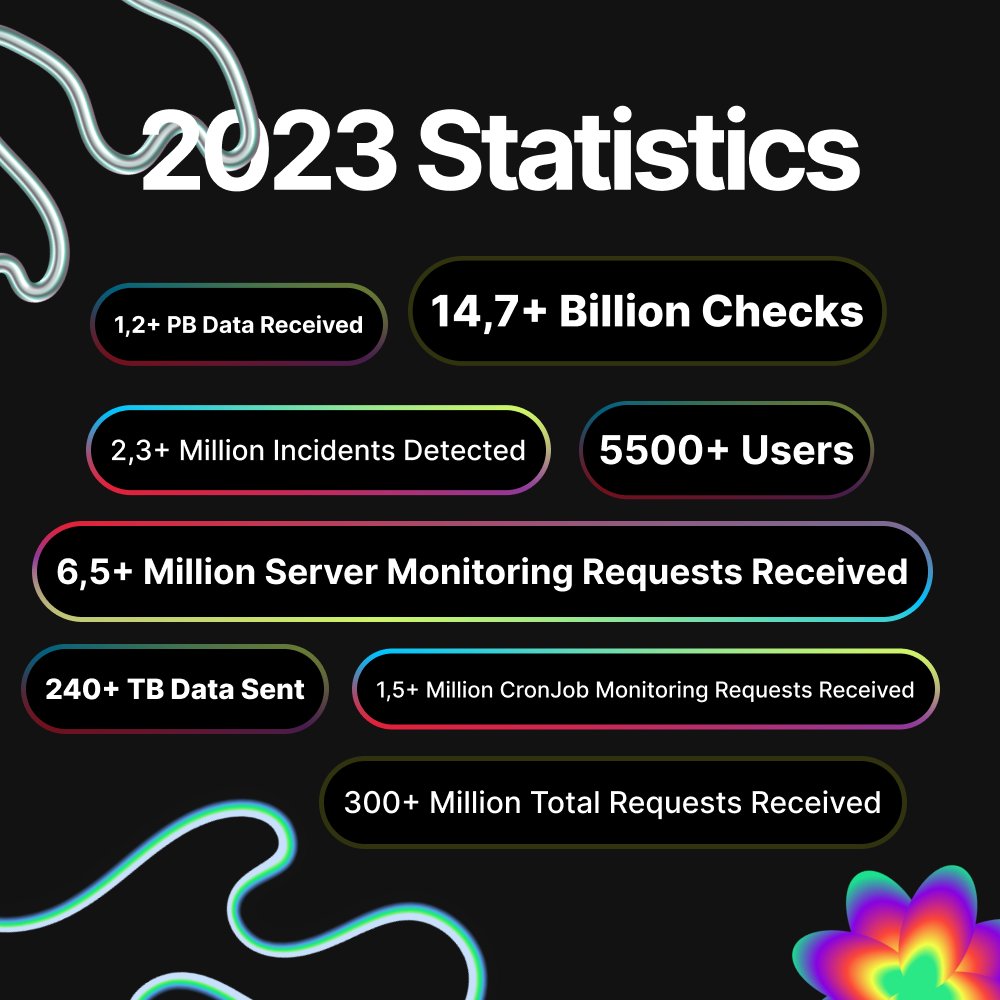 2023 Statistics

1,2+ PB Data Received

14,7+ Billion Checks

2,3+ Million Incidents Detected

5500+ Users

6,5+ Million Server Monitoring Requests Received

240+ TB Data Sent

1,5+ Million CronJob Monitoring Requests Received

300+ Million Total Requests Received